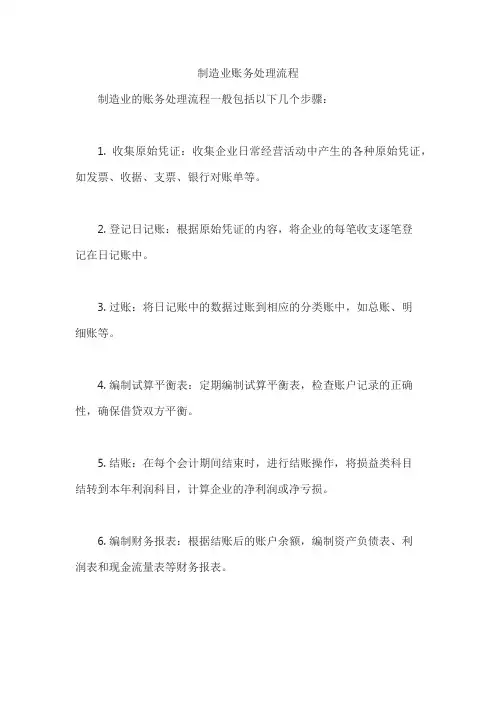 制造业账务处理流程

制造业的账务处理流程一般包括以下几个步骤：

1. 收集原始凭证：收集企业日常经营活动中产生的各种原始凭证，如发票、收据、支票、银行对账单等。

2. 登记日记账：根据原始凭证的内容，将企业的每笔收支逐笔登记在日记账中。

3. 过账：将日记账中的数据过账到相应的分类账中，如总账、明细账等。

4. 编制试算平衡表：定期编制试算平衡表，检查账户记录的正确性，确保借贷双方平衡。

5. 结账：在每个会计期间结束时，进行结账操作，将损益类科目结转到本年利润科目，计算企业的净利润或净亏损。

6. 编制财务报表：根据结账后的账户余额，编制资产负债表、利润表和现金流量表等财务报表。